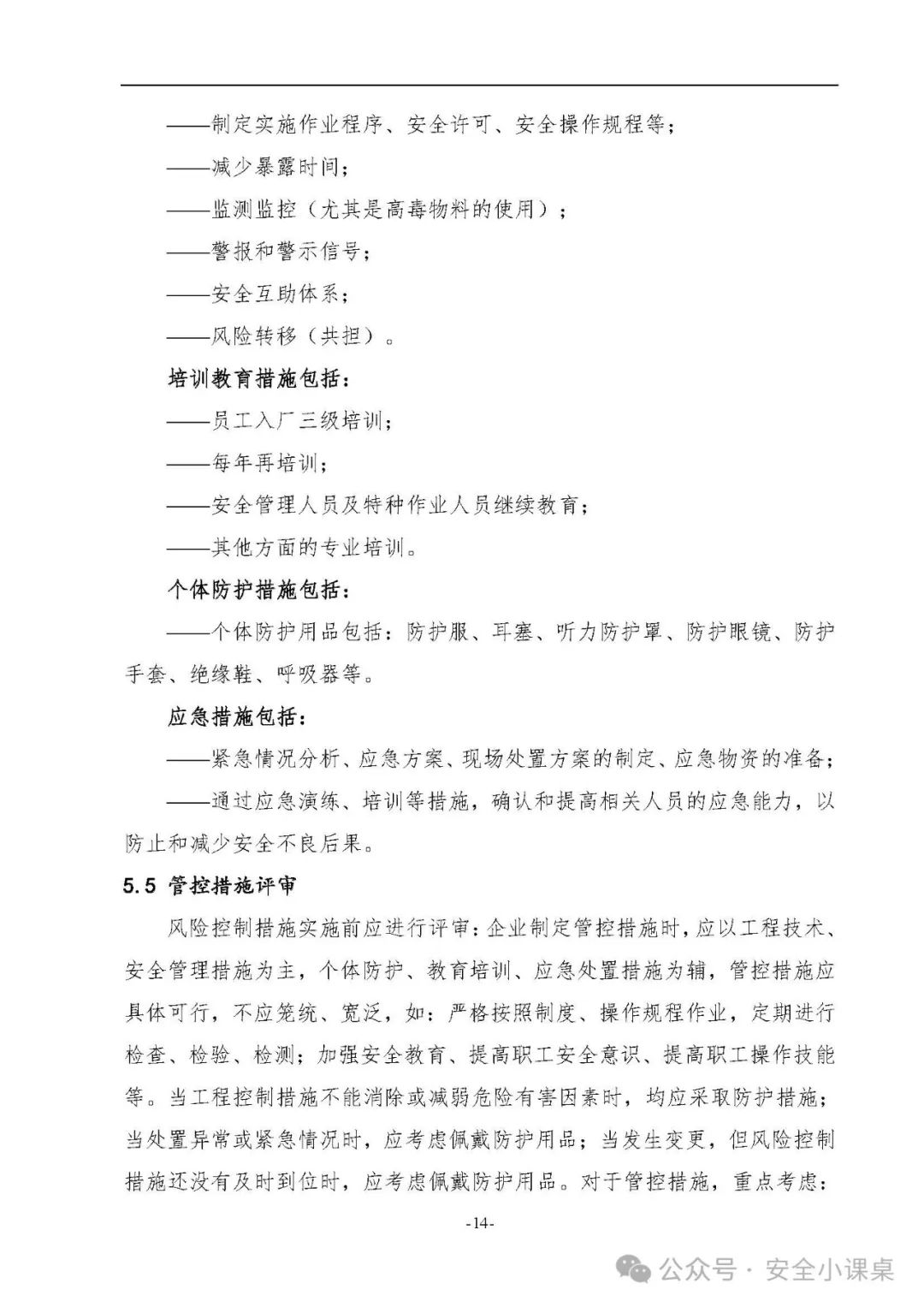 ——制定实施作业程序、安全许可、安全操作规程等；

——减少暴露时间；

——监测监控（尤其是高毒物料的使用）；

——警报和警示信号；

——安全互助体系；

——风险转移（共担）。

培训教育措施包括：

——员工入厂三级培训；

——每年再培训；

——安全管理人员及特种作业人员继续教育；

——其他方面的专业培训。

个体防护措施包括：

——个体防护用品包括：防护服、耳塞、听力防护罩、防护眼镜、防护手套、绝缘鞋、呼吸器等。

应急措施包括：

——紧急情况分析、应急方案、现场处置方案的制定、应急物资的准备；

——通过应急演练、培训等措施，确认和提高相关人员的应急能力，以防止和减少安全不良后果。

5.5 管控措施评审

风险控制措施实施前应进行评审：企业制定管控措施时，应以工程技术、安全管理措施为主，个体防护、教育培训、应急处置措施为辅，管控措施应具体可行，不应笼统、宽泛，如：严格按照制度、操作规程作业，定期进行检查、检验、检测；加强安全教育、提高职工安全意识、提高职工操作技能等。当工程控制措施不能消除或减弱危险有害因素时，均应采取防护措施；当处置异常或紧急情况时，应考虑佩戴防护用品；当发生变更，但风险控制措施还没有及时到位时，应考虑佩戴防护用品。对于管控措施，重点考虑：

-14-

公众号 · 安全小课桌